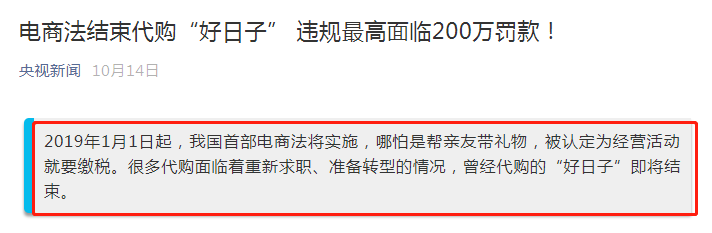 电商法结束代购“好日子” 违规最高面临200万罚款！

央视新闻 10月14日

2019年1月1日起，我国首部电商法将实施，哪怕是帮亲友带礼物，被认定为经营活动就要缴税。很多代购面临着重新求职、准备转型的情况，曾经代购的“好日子”即将结束。